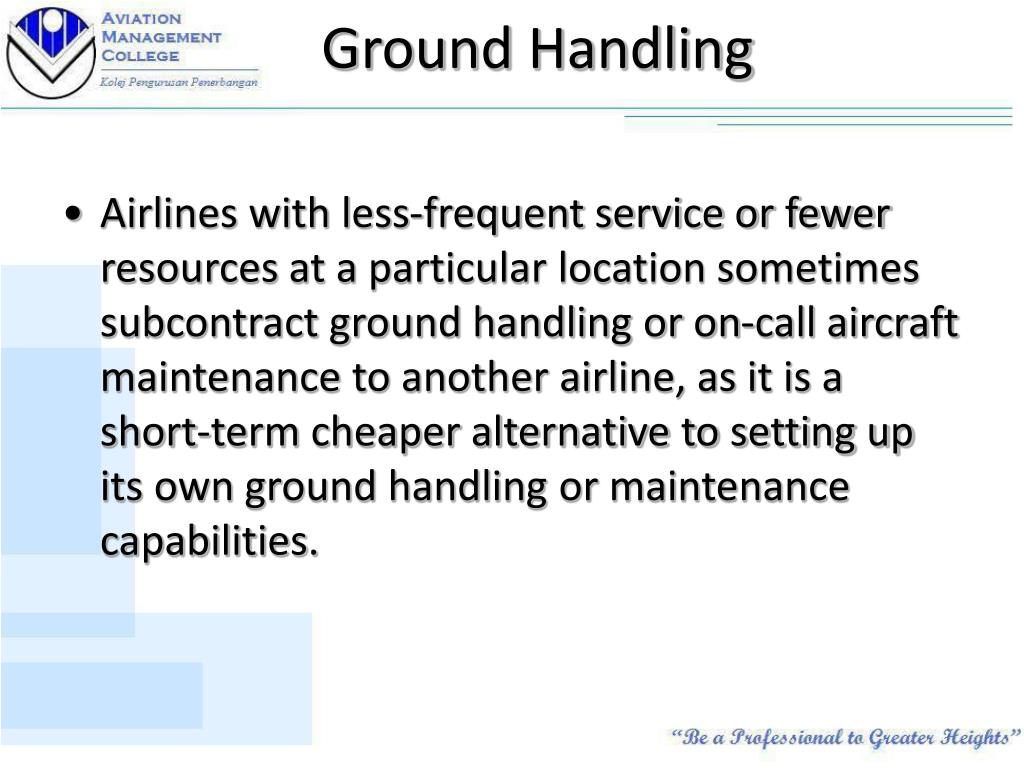 AVIATION
MANAGEMENT
COLLEGE
Kolej Pengurusan Penerbangan

Ground Handling

• Airlines with less-frequent service or fewer resources at a particular location sometimes subcontract ground handling or on-call aircraft maintenance to another airline, as it is a short-term cheaper alternative to setting up its own ground handling or maintenance capabilities.

"Be a Professional to Greater Heights"